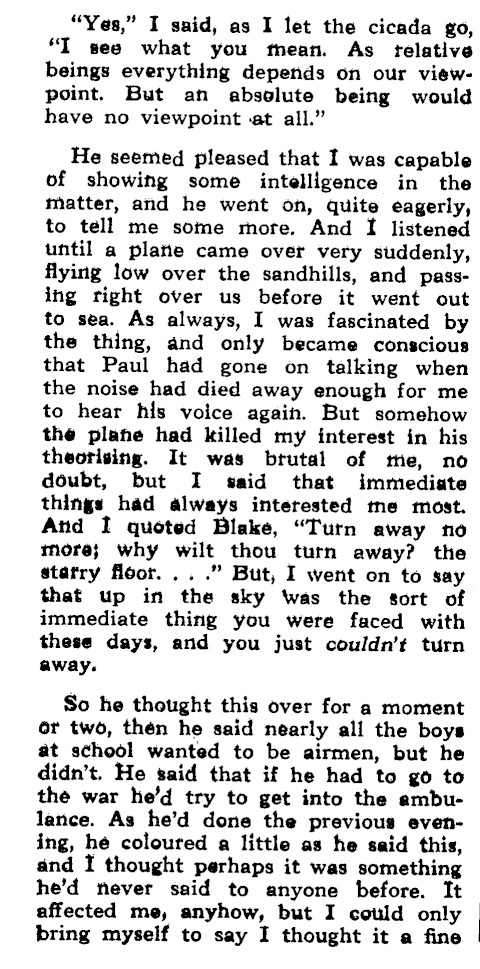 "Yes," I said, as I let the cicada go, "I see what you mean. As relative beings everything depends on our viewpoint. But an absolute being would have no viewpoint at all."

He seemed pleased that I was capable of showing some intelligence in the matter, and he went on, quite eagerly, to tell me some more. And I listened until a plane came over very suddenly, flying low over the sandhills, and passing right over us before it went out to sea. As always, I was fascinated by the thing, and only became conscious that Paul had gone on talking when the noise had died away enough for me to hear his voice again. But somehow the plane had killed my interest in his theorising. It was brutal of me, no doubt, but I said that immediate things had always interested me most. And I quoted Blake, "Turn away no more; why wilt thou turn away? the starry floor. . . ." But, I went on to say that up in the sky was the sort of immediate thing you were faced with these days, and you just couldn't turn away.

So he thought this over for a moment or two, then he said nearly all the boys at school wanted to be airmen, but he didn't. He said that if he had to go to the war he'd try to get into the ambulance. As he'd done the previous evening, he coloured a little as he said this, and I thought perhaps it was something he'd never said to anyone before. It affected me, anyhow, but I could only bring myself to say I thought it a fine